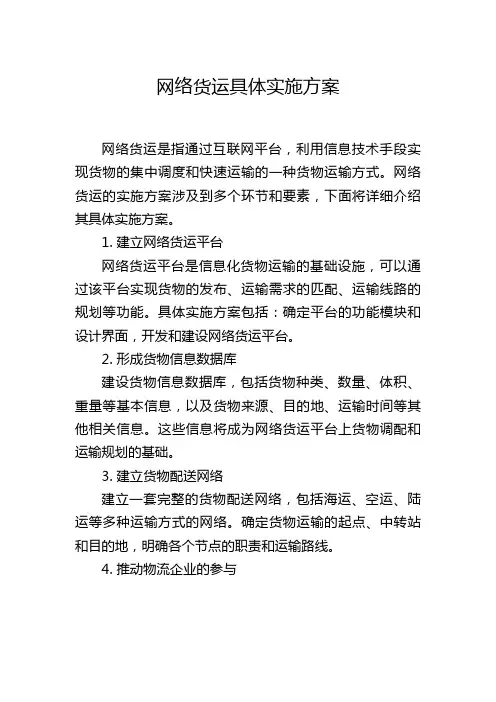 网络货运具体实施方案

网络货运是指通过互联网平台，利用信息技术手段实现货物的集中调度和快速运输的一种货物运输方式。网络货运的实施方案涉及到多个环节和要素，下面将详细介绍其具体实施方案。

1. 建立网络货运平台

网络货运平台是信息化货物运输的基础设施，可以通过该平台实现货物的发布、运输需求的匹配、运输线路的规划等功能。具体实施方案包括：确定平台的功能模块和设计界面，开发和建设网络货运平台。

2. 形成货物信息数据库

建设货物信息数据库，包括货物种类、数量、体积、重量等基本信息，以及货物来源、目的地、运输时间等其他相关信息。这些信息将成为网络货运平台上货物调配和运输规划的基础。

3. 建立货物配送网络

建立一套完整的货物配送网络，包括海运、空运、陆运等多种运输方式的网络。确定货物运输的起点、中转站和目的地，明确各个节点的职责和运输路线。

4. 推动物流企业的参与